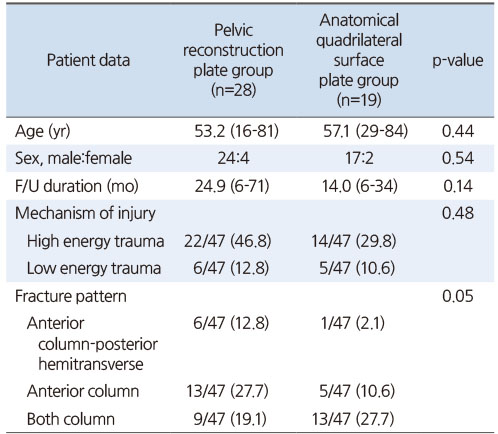 | Patient data | Pelvic reconstruction plate group (n=28) | Anatomical quadrilateral surface plate group (n=19) | p-value |
|---|---|---|---|
| Age (yr) | 53.2 (16-81) | 57.1 (29-84) | 0.44 |
| Sex, male:female | 24:4 | 17:2 | 0.54 |
| F/U duration (mo) | 24.9 (6-71) | 14.0 (6-34) | 0.14 |
| Mechanism of injury | | | 0.48 |
| High energy trauma | 22/47 (46.8) | 14/47 (29.8) | |
| Low energy trauma | 6/47 (12.8) | 5/47 (10.6) | |
| Fracture pattern | | | 0.05 |
| Anterior column-posterior hemitransverse | 6/47 (12.8) | 1/47 (2.1) | |
| Anterior column | 13/47 (27.7) | 5/47 (10.6) | |
| Both column | 9/47 (19.1) | 13/47 (27.7) | |